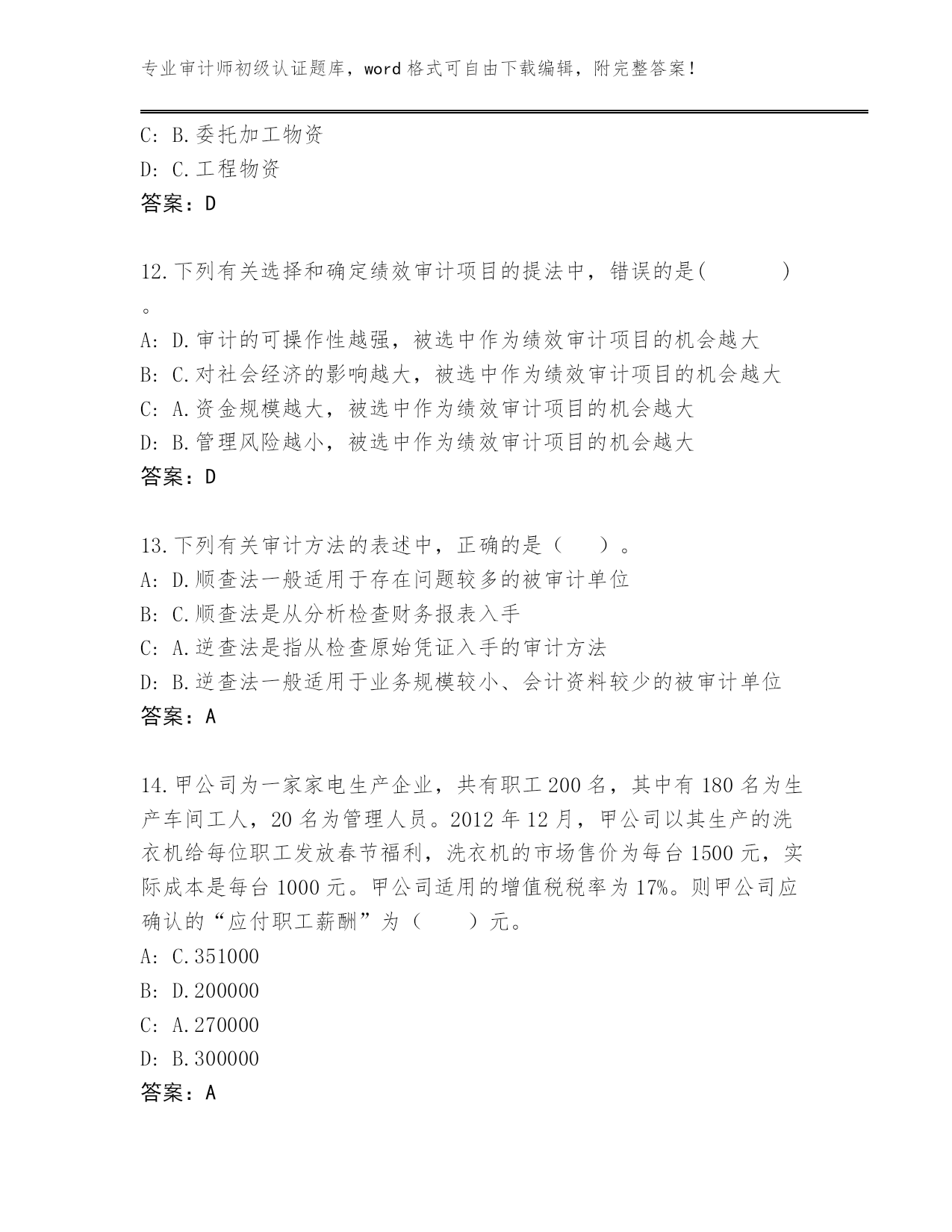 专业审计师初级认证题库，word 格式可自由下载编辑，附完整答案！

C: B.委托加工物资
D: C.工程物资
答案：D

12.下列有关选择和确定绩效审计项目的提法中，错误的是(　　　)。
A: D.审计的可操作性越强，被选中作为绩效审计项目的机会越大
B: C.对社会经济的影响越大，被选中作为绩效审计项目的机会越大
C: A.资金规模越大，被选中作为绩效审计项目的机会越大
D: B.管理风险越小，被选中作为绩效审计项目的机会越大
答案：D

13.下列有关审计方法的表述中，正确的是（　　）。
A: D.顺查法一般适用于存在问题较多的被审计单位
B: C.顺查法是从分析检查财务报表入手
C: A.逆查法是指从检查原始凭证入手的审计方法
D: B.逆查法一般适用于业务规模较小、会计资料较少的被审计单位
答案：A

14.甲公司为一家家电生产企业，共有职工 200 名，其中有 180 名为生产车间工人，20 名为管理人员。2012 年 12 月，甲公司以其生产的洗衣机给每位职工发放春节福利，洗衣机的市场售价为每台 1500 元，实际成本是每台 1000 元。甲公司适用的增值税税率为 17%。则甲公司应确认的“应付职工薪酬”为（　　）元。
A: C.351000
B: D.200000
C: A.270000
D: B.300000
答案：A